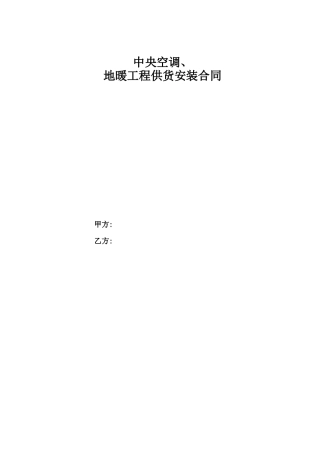 中央空调、
地暖工程供货安装合同

甲方：

乙方：